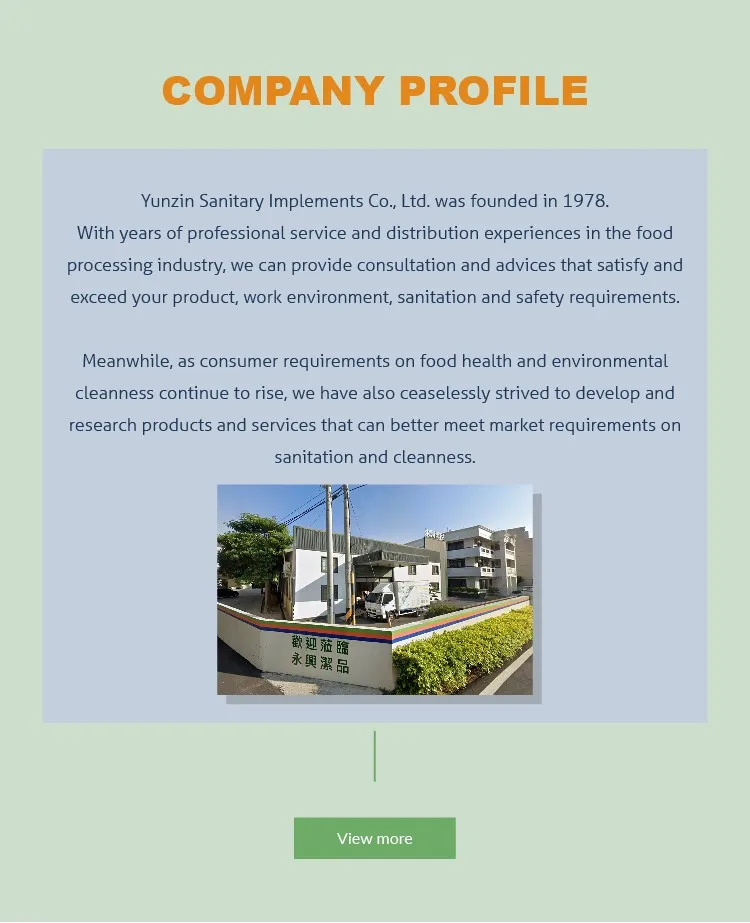 COMPANY PROFILE

Yunzin Sanitary Implements Co., Ltd. was founded in 1978.
With years of professional service and distribution experiences in the food processing industry, we can provide consultation and advices that satisfy and exceed your product, work environment, sanitation and safety requirements.

Meanwhile, as consumer requirements on food health and environmental cleanness continue to rise, we have also ceaselessly strived to develop and research products and services that can better meet market requirements on sanitation and cleanness.

歡迎蒞臨
永興潔品

View more